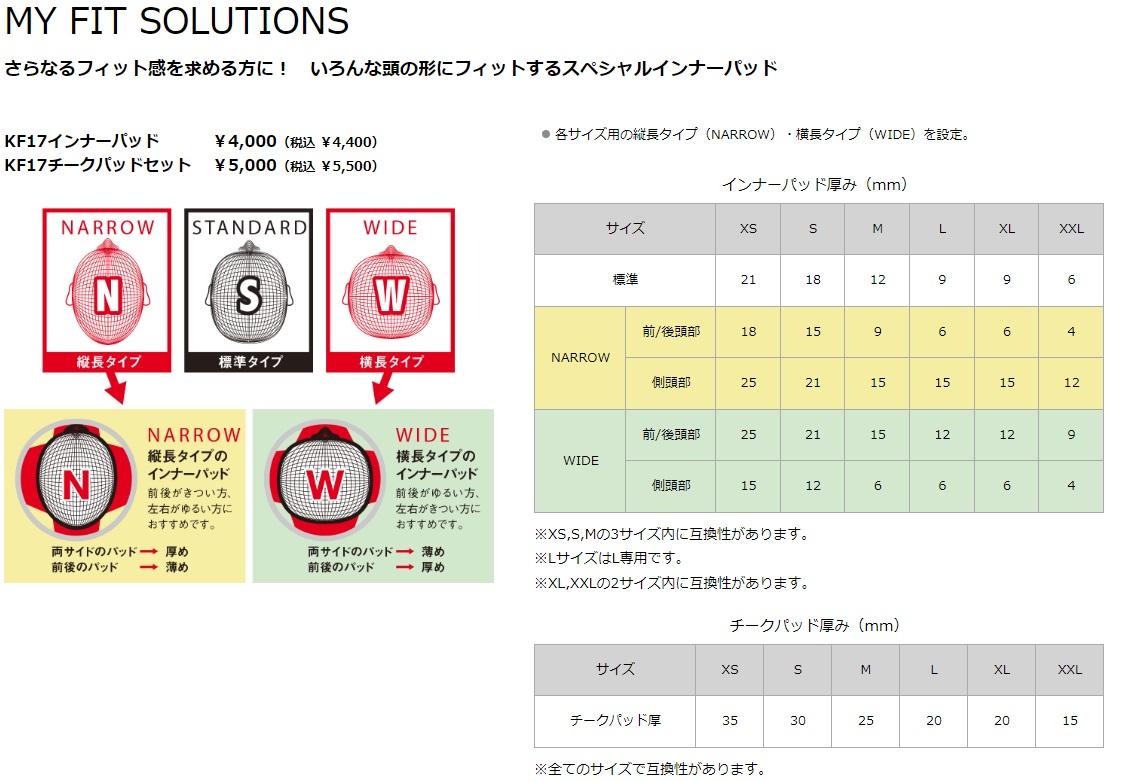 MY FIT SOLUTIONS

さらなるフィット感を求める方に！ いろんな頭の形にフィットするスペシャルインナーパッド

KF17インナーパッド ¥4,000（税込 ¥4,400）
KF17チークパッドセット ¥5,000（税込 ¥5,500）

NARROW
N
縦長タイプ

STANDARD
S
標準タイプ

WIDE
W
横長タイプ

N
NARROW
縦長タイプのインナーパッド
前後がきつい方、左右がゆるい方におすすめです。
両サイドのパッド → 厚め
前後のパッド → 薄め

W
WIDE
横長タイプのインナーパッド
前後がゆるい方、左右がきつい方におすすめです。
両サイドのパッド → 薄め
前後のパッド → 厚め

• 各サイズ用の縦長タイプ（NARROW）・横長タイプ（WIDE）を設定。

インナーパッド厚み（mm）

| サイズ | | XS | S | M | L | XL | XXL |
|---|---|---|---|---|---|---|---|
| 標準 | | 21 | 18 | 12 | 9 | 9 | 6 |
| NARROW | 前/後頭部 | 18 | 15 | 9 | 6 | 6 | 4 |
| | 側頭部 | 25 | 21 | 15 | 15 | 15 | 12 |
| WIDE | 前/後頭部 | 25 | 21 | 15 | 12 | 12 | 9 |
| | 側頭部 | 15 | 12 | 6 | 6 | 6 | 4 |

※XS,S,Mの3サイズ内に互換性があります。
※LサイズはL専用です。
※XL,XXLの2サイズ内に互換性があります。

チークパッド厚み（mm）

| サイズ | XS | S | M | L | XL | XXL |
|---|---|---|---|---|---|---|
| チークパッド厚 | 35 | 30 | 25 | 20 | 20 | 15 |

※全てのサイズで互換性があります。